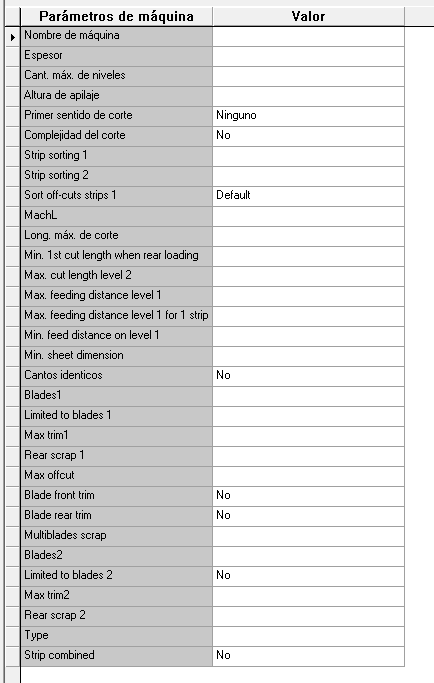 | Parámetros de máquina | Valor |
|---|---|
| Nombre de máquina | |
| Espesor | |
| Cant. máx. de niveles | |
| Altura de apilaje | |
| Primer sentido de corte | Ninguno |
| Complejidad del corte | No |
| Strip sorting 1 | |
| Strip sorting 2 | |
| Sort off-cuts strips 1 | Default |
| MachL | |
| Long. máx. de corte | |
| Min. 1st cut length when rear loading | |
| Max. cut length level 2 | |
| Max. feeding distance level 1 | |
| Max. feeding distance level 1 for 1 strip | |
| Min. feed distance on level 1 | |
| Min. sheet dimension | |
| Cantos identicos | No |
| Blades1 | |
| Limited to blades 1 | |
| Max trim1 | |
| Rear scrap 1 | |
| Max offcut | |
| Blade front trim | No |
| Blade rear trim | No |
| Multiblades scrap | |
| Blades2 | |
| Limited to blades 2 | No |
| Max trim2 | |
| Rear scrap 2 | |
| Type | |
| Strip combined | No |